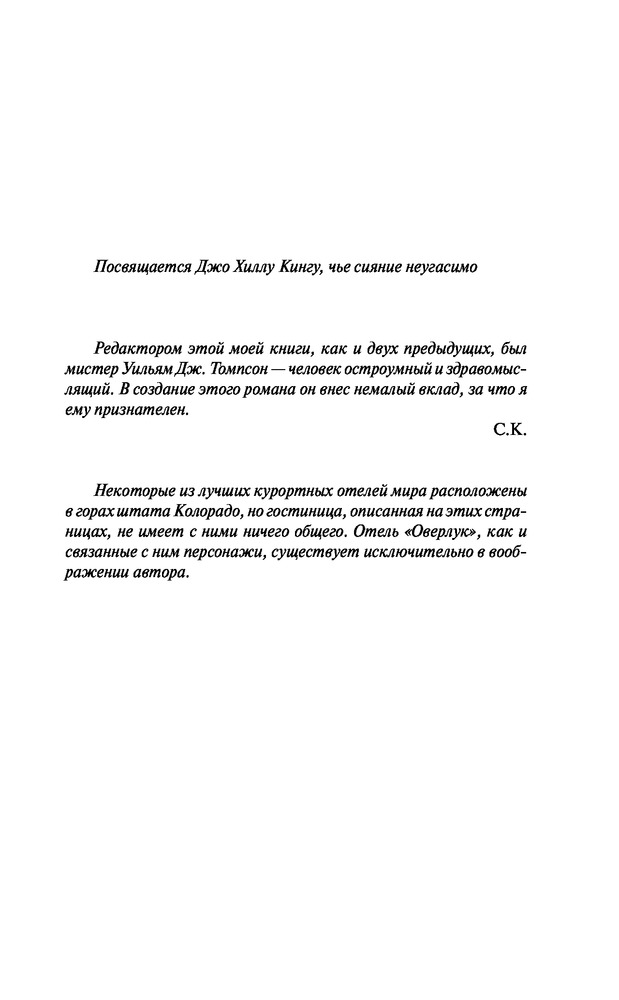 Посвящается Джо Хиллу Кингу, чье сияние неугасимо

Редактором этой моей книги, как и двух предыдущих, был мистер Уильям Дж. Томпсон — человек остроумный и здравомыслящий. В создание этого романа он внес немалый вклад, за что я ему признателен.

С.К.

Некоторые из лучших курортных отелей мира расположены в горах штата Колорадо, но гостиница, описанная на этих страницах, не имеет с ними ничего общего. Отель «Оверлук», как и связанные с ним персонажи, существует исключительно в воображении автора.